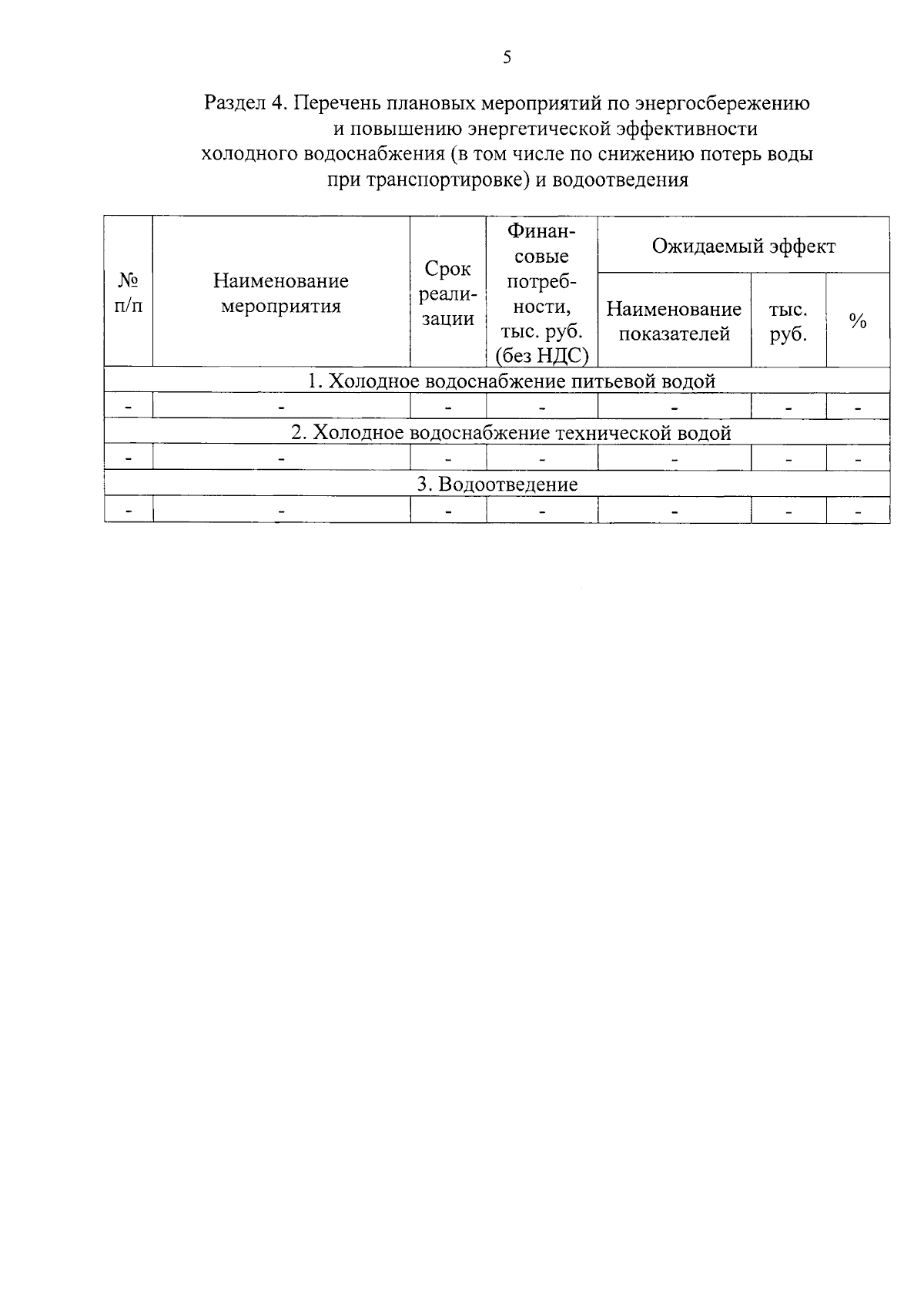 5

Раздел 4. Перечень плановых мероприятий по энергосбережению и повышению энергетической эффективности холодного водоснабжения (в том числе по снижению потерь воды при транспортировке) и водоотведения

| № п/п | Наименование мероприятия | Срок реализации | Финансовые потребности, тыс. руб. (без НДС) | Ожидаемый эффект: Наименование показателей | Ожидаемый эффект: тыс. руб. | Ожидаемый эффект: % |
|---|---|---|---|---|---|---|
| 1. Холодное водоснабжение питьевой водой | | | | | | |
| - | - | - | - | - | - | - |
| 2. Холодное водоснабжение технической водой | | | | | | |
| - | - | - | - | - | - | - |
| 3. Водоотведение | | | | | | |
| - | - | - | - | - | - | - |